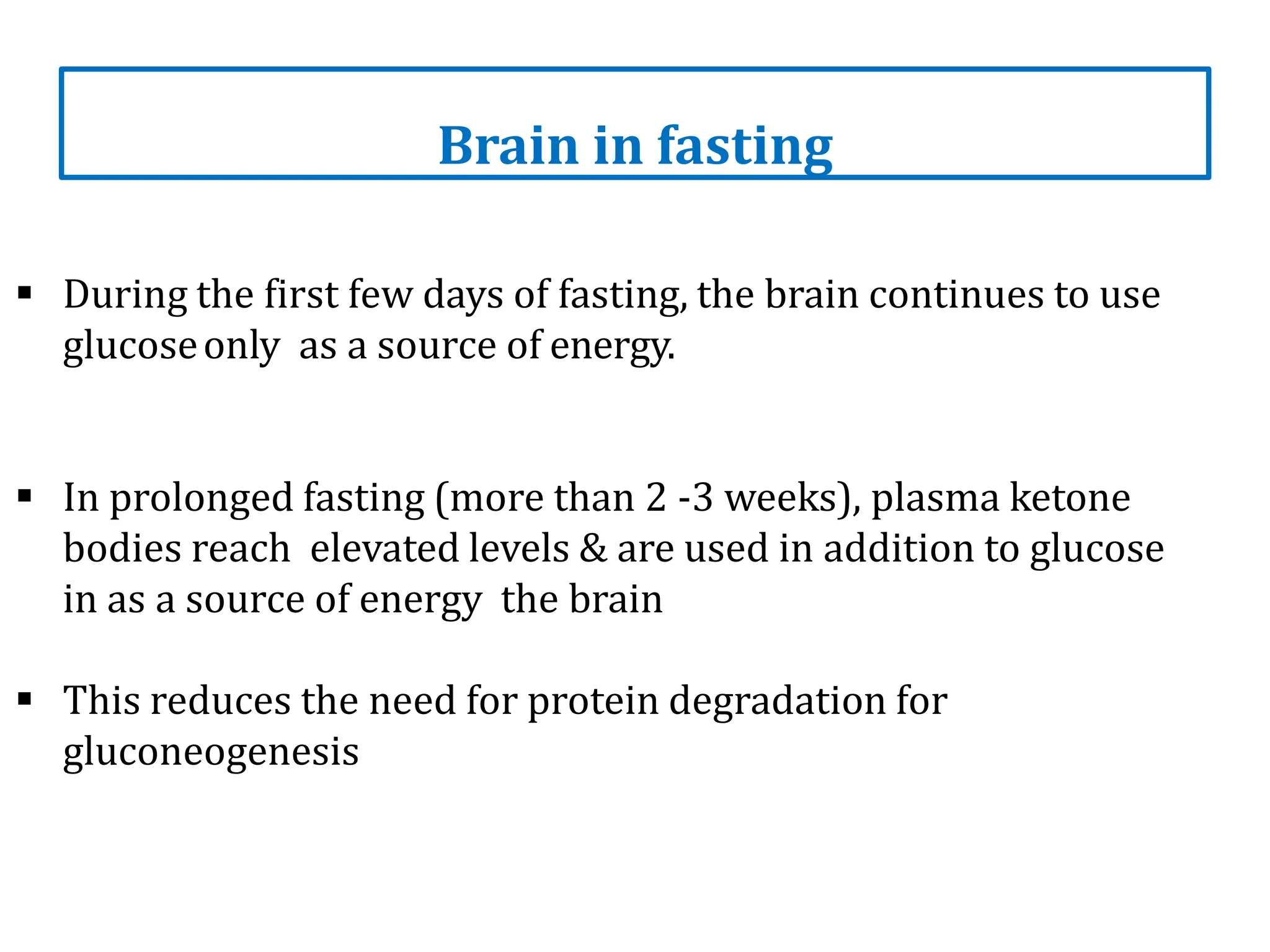 Brain in fasting

▪ During the first few days of fasting, the brain continues to use glucose only as a source of energy.

▪ In prolonged fasting (more than 2 -3 weeks), plasma ketone bodies reach elevated levels & are used in addition to glucose in as a source of energy the brain

▪ This reduces the need for protein degradation for gluconeogenesis